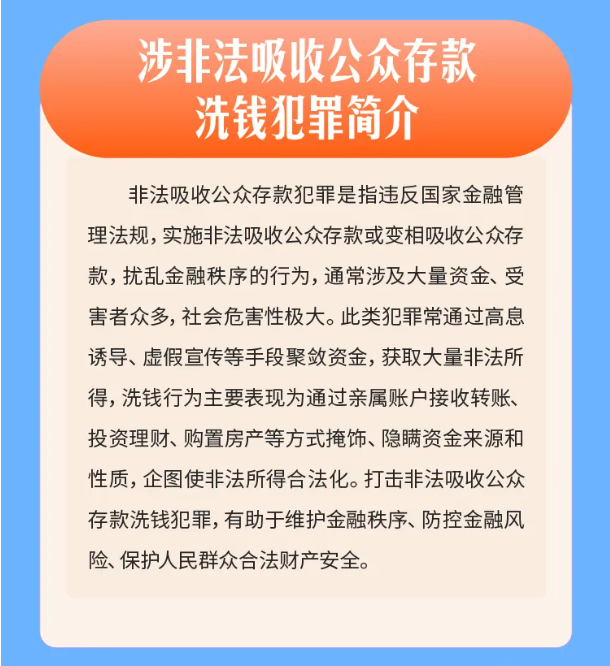 涉非法吸收公众存款
洗钱犯罪简介

非法吸收公众存款犯罪是指违反国家金融管理法规，实施非法吸收公众存款或变相吸收公众存款，扰乱金融秩序的行为，通常涉及大量资金、受害者众多，社会危害性极大。此类犯罪常通过高息诱导、虚假宣传等手段聚敛资金，获取大量非法所得，洗钱行为主要表现为通过亲属账户接收转账、投资理财、购置房产等方式掩饰、隐瞒资金来源和性质，企图使非法所得合法化。打击非法吸收公众存款洗钱犯罪，有助于维护金融秩序、防控金融风险、保护人民群众合法财产安全。